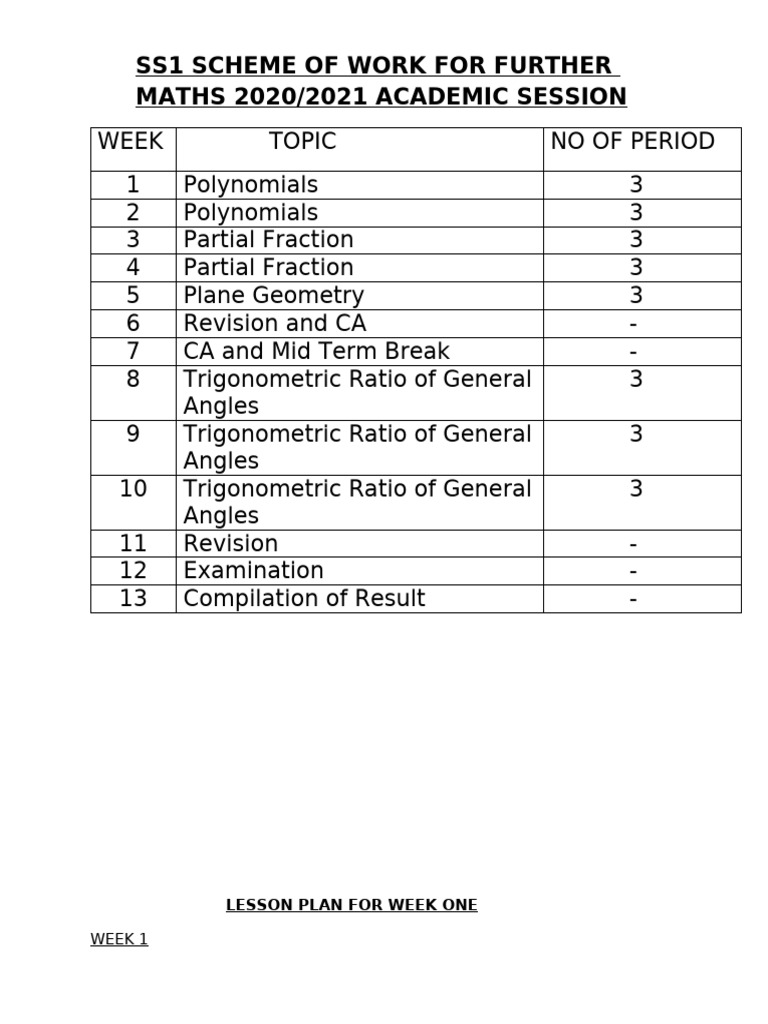 SS1 SCHEME OF WORK FOR FURTHER MATHS 2020/2021 ACADEMIC SESSION

| WEEK | TOPIC | NO OF PERIOD |
|---|---|---|
| 1 | Polynomials | 3 |
| 2 | Polynomials | 3 |
| 3 | Partial Fraction | 3 |
| 4 | Partial Fraction | 3 |
| 5 | Plane Geometry | 3 |
| 6 | Revision and CA | - |
| 7 | CA and Mid Term Break | - |
| 8 | Trigonometric Ratio of General Angles | 3 |
| 9 | Trigonometric Ratio of General Angles | 3 |
| 10 | Trigonometric Ratio of General Angles | 3 |
| 11 | Revision | - |
| 12 | Examination | - |
| 13 | Compilation of Result | - |

LESSON PLAN FOR WEEK ONE

WEEK 1